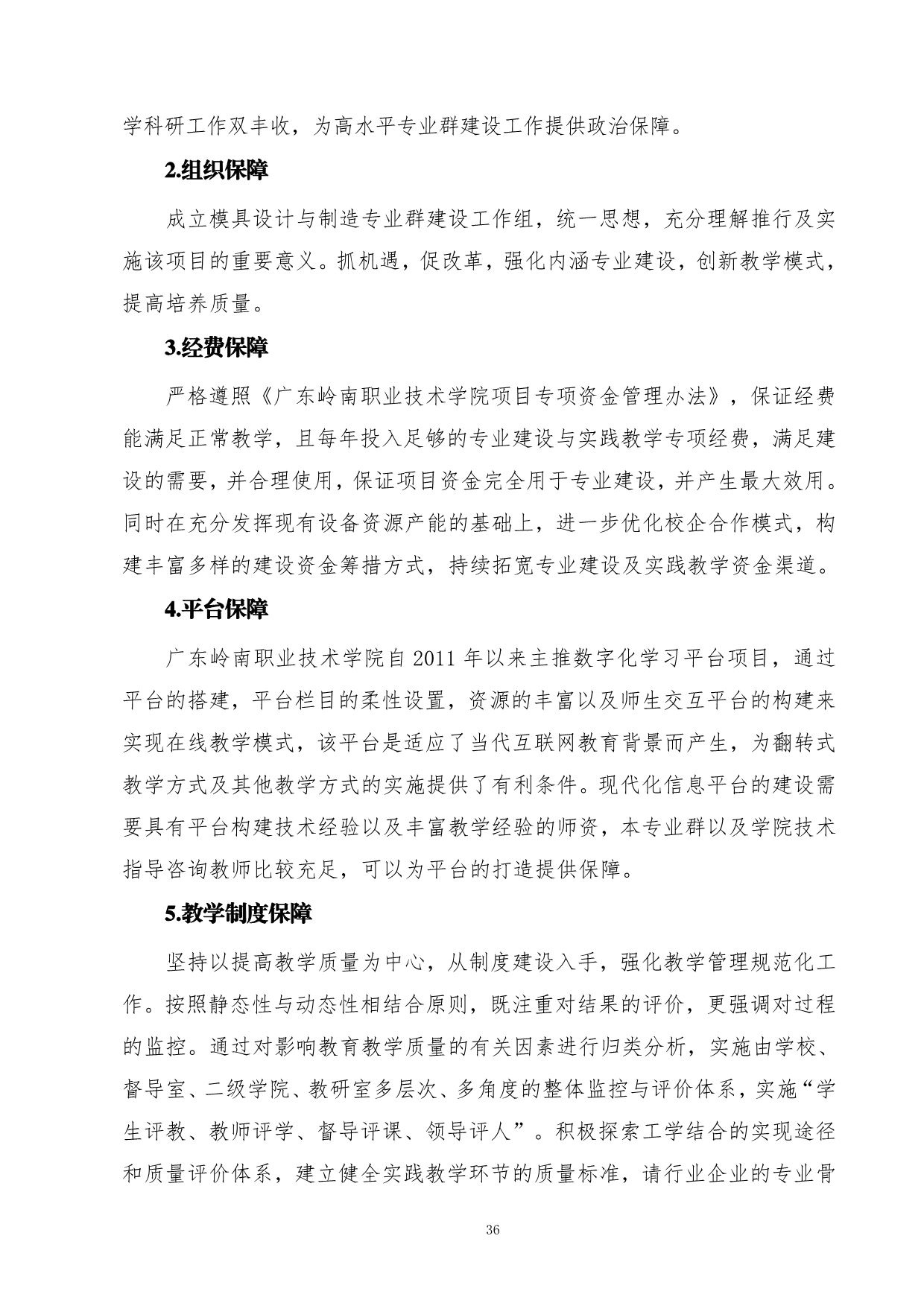 学科研工作双丰收，为高水平专业群建设工作提供政治保障。

2.组织保障

成立模具设计与制造专业群建设工作组，统一思想，充分理解推行及实施该项目的重要意义。抓机遇，促改革，强化内涵专业建设，创新教学模式，提高培养质量。

3.经费保障

严格遵照《广东岭南职业技术学院项目专项资金管理办法》，保证经费能满足正常教学，且每年投入足够的专业建设与实践教学专项经费，满足建设的需要，并合理使用，保证项目资金完全用于专业建设，并产生最大效用。同时在充分发挥现有设备资源产能的基础上，进一步优化校企合作模式，构建丰富多样的建设资金筹措方式，持续拓宽专业建设及实践教学资金渠道。

4.平台保障

广东岭南职业技术学院自 2011 年以来主推数字化学习平台项目，通过平台的搭建，平台栏目的柔性设置，资源的丰富以及师生交互平台的构建来实现在线教学模式，该平台是适应了当代互联网教育背景而产生，为翻转式教学方式及其他教学方式的实施提供了有利条件。现代化信息平台的建设需要具有平台构建技术经验以及丰富教学经验的师资，本专业群以及学院技术指导咨询教师比较充足，可以为平台的打造提供保障。

5.教学制度保障

坚持以提高教学质量为中心，从制度建设入手，强化教学管理规范化工作。按照静态性与动态性相结合原则，既注重对结果的评价，更强调对过程的监控。通过对影响教育教学质量的有关因素进行归类分析，实施由学校、督导室、二级学院、教研室多层次、多角度的整体监控与评价体系，实施“学生评教、教师评学、督导评课、领导评人”。积极探索工学结合的实现途径和质量评价体系，建立健全实践教学环节的质量标准，请行业企业的专业骨

36